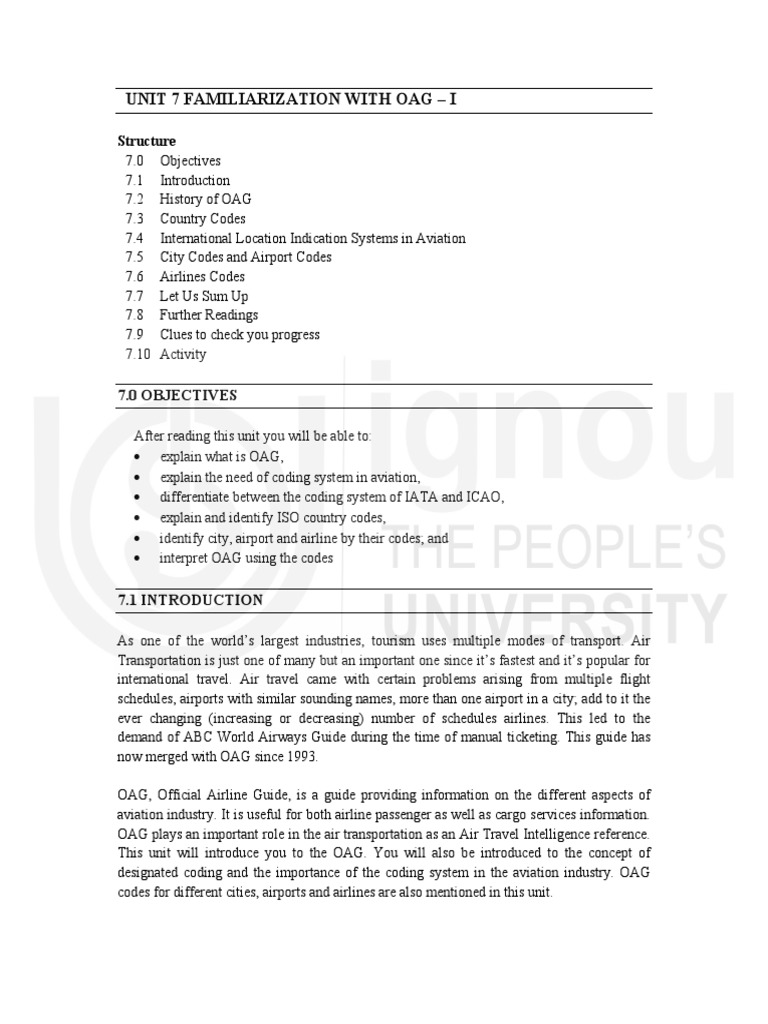 UNIT 7 FAMILIARIZATION WITH OAG – I

Structure
7.0 Objectives
7.1 Introduction
7.2 History of OAG
7.3 Country Codes
7.4 International Location Indication Systems in Aviation
7.5 City Codes and Airport Codes
7.6 Airlines Codes
7.7 Let Us Sum Up
7.8 Further Readings
7.9 Clues to check you progress
7.10 Activity

7.0 OBJECTIVES

After reading this unit you will be able to:
• explain what is OAG,
• explain the need of coding system in aviation,
• differentiate between the coding system of IATA and ICAO,
• explain and identify ISO country codes,
• identify city, airport and airline by their codes, and
• interpret OAG using the codes

7.1 INTRODUCTION

As one of the world's largest industries, tourism uses multiple modes of transport. Air Transportation is just one of many but an important one since it's fastest and it's popular for international travel. Air travel came with certain problems arising from multiple flight schedules, airports with similar sounding names, more than one airport in a city; add to it the ever changing (increasing or decreasing) number of schedules airlines. This led to the demand of ABC World Airways Guide during the time of manual ticketing. This guide has now merged with OAG since 1993.

OAG, Official Airline Guide, is a guide providing information on the different aspects of aviation industry. It is useful for both airline passenger as well as cargo services information. OAG plays an important role in the air transportation as an Air Travel Intelligence reference. This unit will introduce you to the OAG. You will also be introduced to the concept of designated coding and the importance of the coding system in the aviation industry. OAG codes for different cities, airports and airlines are also mentioned in this unit.

ignou
THE PEOPLE'S
UNIVERSITY